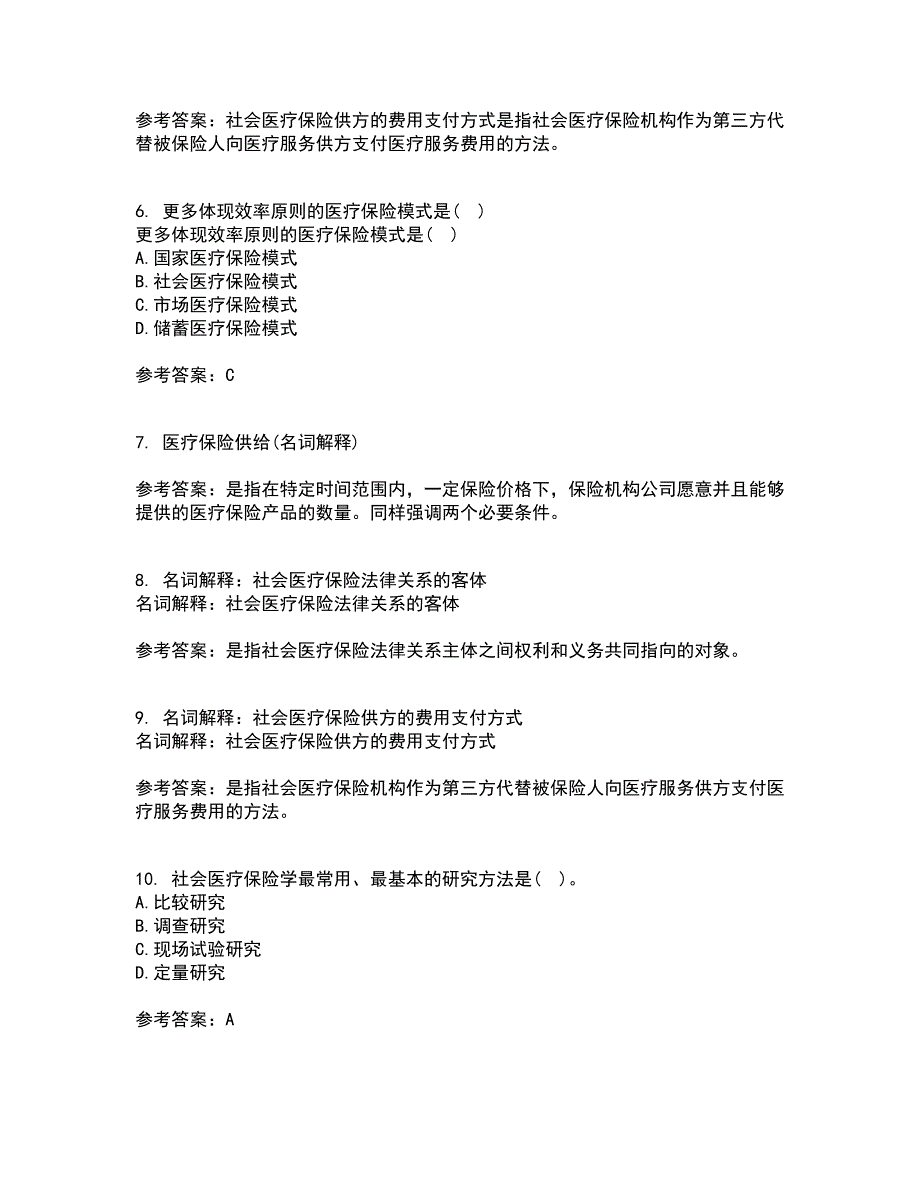 参考答案：社会医疗保险供方的费用支付方式是指社会医疗保险机构作为第三方代替被保险人向医疗服务供方支付医疗服务费用的方法。

6. 更多体现效率原则的医疗保险模式是（ ）
更多体现效率原则的医疗保险模式是（ ）
A.国家医疗保险模式
B.社会医疗保险模式
C.市场医疗保险模式
D.储蓄医疗保险模式

参考答案：C

7. 医疗保险供给(名词解释)

参考答案：是指在特定时间范围内，一定保险价格下，保险机构公司愿意并且能够提供的医疗保险产品的数量。同样强调两个必要条件。

8. 名词解释：社会医疗保险法律关系的客体
名词解释：社会医疗保险法律关系的客体

参考答案：是指社会医疗保险法律关系主体之间权利和义务共同指向的对象。

9. 名词解释：社会医疗保险供方的费用支付方式
名词解释：社会医疗保险供方的费用支付方式

参考答案：是指社会医疗保险机构作为第三方代替被保险人向医疗服务供方支付医疗服务费用的方法。

10. 社会医疗保险学最常用、最基本的研究方法是（ ）。
A.比较研究
B.调查研究
C.现场试验研究
D.定量研究

参考答案：A